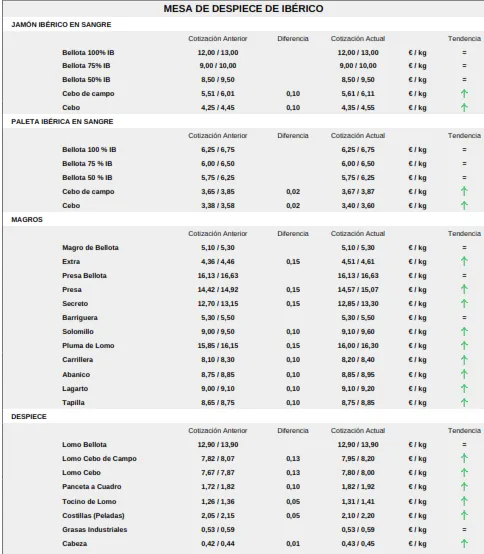 MESA DE DESPIECE DE IBÉRICO

JAMÓN IBÉRICO EN SANGRE

| | Cotización Anterior | Diferencia | Cotización Actual | | Tendencia |
|---|---|---|---|---|---|
| Bellota 100% IB | 12,00 / 13,00 | | 12,00 / 13,00 | € / kg | = |
| Bellota 75% IB | 9,00 / 10,00 | | 9,00 / 10,00 | € / kg | = |
| Bellota 50% IB | 8,50 / 9,50 | | 8,50 / 9,50 | € / kg | = |
| Cebo de campo | 5,51 / 6,01 | 0,10 | 5,61 / 6,11 | € / kg | ↑ |
| Cebo | 4,25 / 4,45 | 0,10 | 4,35 / 4,55 | € / kg | ↑ |

PALETA IBÉRICA EN SANGRE

| | Cotización Anterior | Diferencia | Cotización Actual | | Tendencia |
|---|---|---|---|---|---|
| Bellota 100 % IB | 6,25 / 6,75 | | 6,25 / 6,75 | € / kg | = |
| Bellota 75 % IB | 6,00 / 6,50 | | 6,00 / 6,50 | € / kg | = |
| Bellota 50 % IB | 5,75 / 6,25 | | 5,75 / 6,25 | € / kg | = |
| Cebo de campo | 3,65 / 3,85 | 0,02 | 3,67 / 3,87 | € / kg | ↑ |
| Cebo | 3,38 / 3,58 | 0,02 | 3,40 / 3,60 | € / kg | ↑ |

MAGROS

| | Cotización Anterior | Diferencia | Cotización Actual | | Tendencia |
|---|---|---|---|---|---|
| Magro de Bellota | 5,10 / 5,30 | | 5,10 / 5,30 | € / kg | = |
| Extra | 4,36 / 4,46 | 0,15 | 4,51 / 4,61 | € / kg | ↑ |
| Presa Bellota | 16,13 / 16,63 | | 16,13 / 16,63 | € / kg | = |
| Presa | 14,42 / 14,92 | 0,15 | 14,57 / 15,07 | € / kg | ↑ |
| Secreto | 12,70 / 13,15 | 0,15 | 12,85 / 13,30 | € / kg | ↑ |
| Barriguera | 5,30 / 5,50 | | 5,30 / 5,50 | € / kg | = |
| Solomillo | 9,00 / 9,50 | 0,10 | 9,10 / 9,60 | € / kg | ↑ |
| Pluma de Lomo | 15,85 / 16,15 | 0,15 | 16,00 / 16,30 | € / kg | ↑ |
| Carrillera | 8,10 / 8,30 | 0,10 | 8,20 / 8,40 | € / kg | ↑ |
| Abanico | 8,75 / 8,85 | 0,10 | 8,85 / 8,95 | € / kg | ↑ |
| Lagarto | 9,00 / 9,10 | 0,10 | 9,10 / 9,20 | € / kg | ↑ |
| Tapilla | 8,65 / 8,75 | 0,10 | 8,75 / 8,85 | € / kg | ↑ |

DESPIECE

| | Cotización Anterior | Diferencia | Cotización Actual | | Tendencia |
|---|---|---|---|---|---|
| Lomo Bellota | 12,90 / 13,90 | | 12,90 / 13,90 | € / kg | = |
| Lomo Cebo de Campo | 7,82 / 8,07 | 0,13 | 7,95 / 8,20 | € / kg | ↑ |
| Lomo Cebo | 7,67 / 7,87 | 0,13 | 7,80 / 8,00 | € / kg | ↑ |
| Panceta a Cuadro | 1,72 / 1,82 | 0,10 | 1,82 / 1,92 | € / kg | ↑ |
| Tocino de Lomo | 1,26 / 1,36 | 0,05 | 1,31 / 1,41 | € / kg | ↑ |
| Costillas (Peladas) | 2,05 / 2,15 | 0,05 | 2,10 / 2,20 | € / kg | ↑ |
| Grasas Industriales | 0,53 / 0,59 | | 0,53 / 0,59 | € / kg | = |
| Cabeza | 0,42 / 0,44 | 0,01 | 0,43 / 0,45 | € / kg | ↑ |